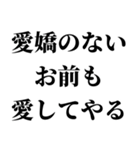 愛嬌のない
お前も
愛してやる